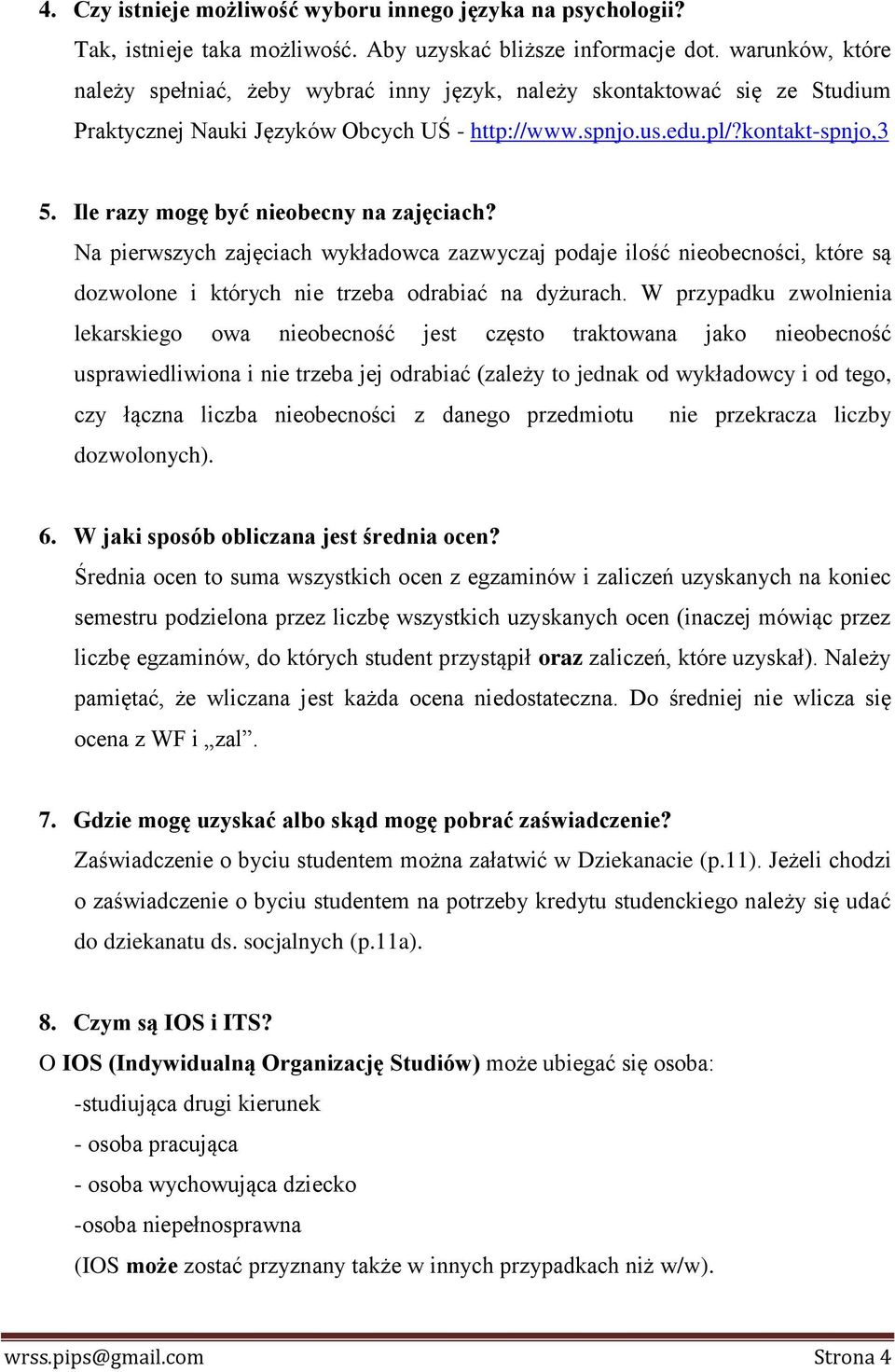 4. Czy istnieje możliwość wyboru innego języka na psychologii?

Tak, istnieje taka możliwość. Aby uzyskać bliższe informacje dot. warunków, które należy spełniać, żeby wybrać inny język, należy skontaktować się ze Studium Praktycznej Nauki Języków Obcych UŚ - http://www.spnjo.us.edu.pl/?kontakt-spnjo,3

5. Ile razy mogę być nieobecny na zajęciach?

Na pierwszych zajęciach wykładowca zazwyczaj podaje ilość nieobecności, które są dozwolone i których nie trzeba odrabiać na dyżurach. W przypadku zwolnienia lekarskiego owa nieobecność jest często traktowana jako nieobecność usprawiedliwiona i nie trzeba jej odrabiać (zależy to jednak od wykładowcy i od tego, czy łączna liczba nieobecności z danego przedmiotu nie przekracza liczby dozwolonych).

6. W jaki sposób obliczana jest średnia ocen?

Średnia ocen to suma wszystkich ocen z egzaminów i zaliczeń uzyskanych na koniec semestru podzielona przez liczbę wszystkich uzyskanych ocen (inaczej mówiąc przez liczbę egzaminów, do których student przystąpił oraz zaliczeń, które uzyskał). Należy pamiętać, że wliczana jest każda ocena niedostateczna. Do średniej nie wlicza się ocena z WF i „zal”.

7. Gdzie mogę uzyskać albo skąd mogę pobrać zaświadczenie?

Zaświadczenie o byciu studentem można załatwić w Dziekanacie (p.11). Jeżeli chodzi o zaświadczenie o byciu studentem na potrzeby kredytu studenckiego należy się udać do dziekanatu ds. socjalnych (p.11a).

8. Czym są IOS i ITS?

O IOS (Indywidualną Organizację Studiów) może ubiegać się osoba:

-studiująca drugi kierunek

- osoba pracująca

- osoba wychowująca dziecko

-osoba niepełnosprawna

(IOS może zostać przyznany także w innych przypadkach niż w/w).

wrss.pips@gmail.com Strona 4